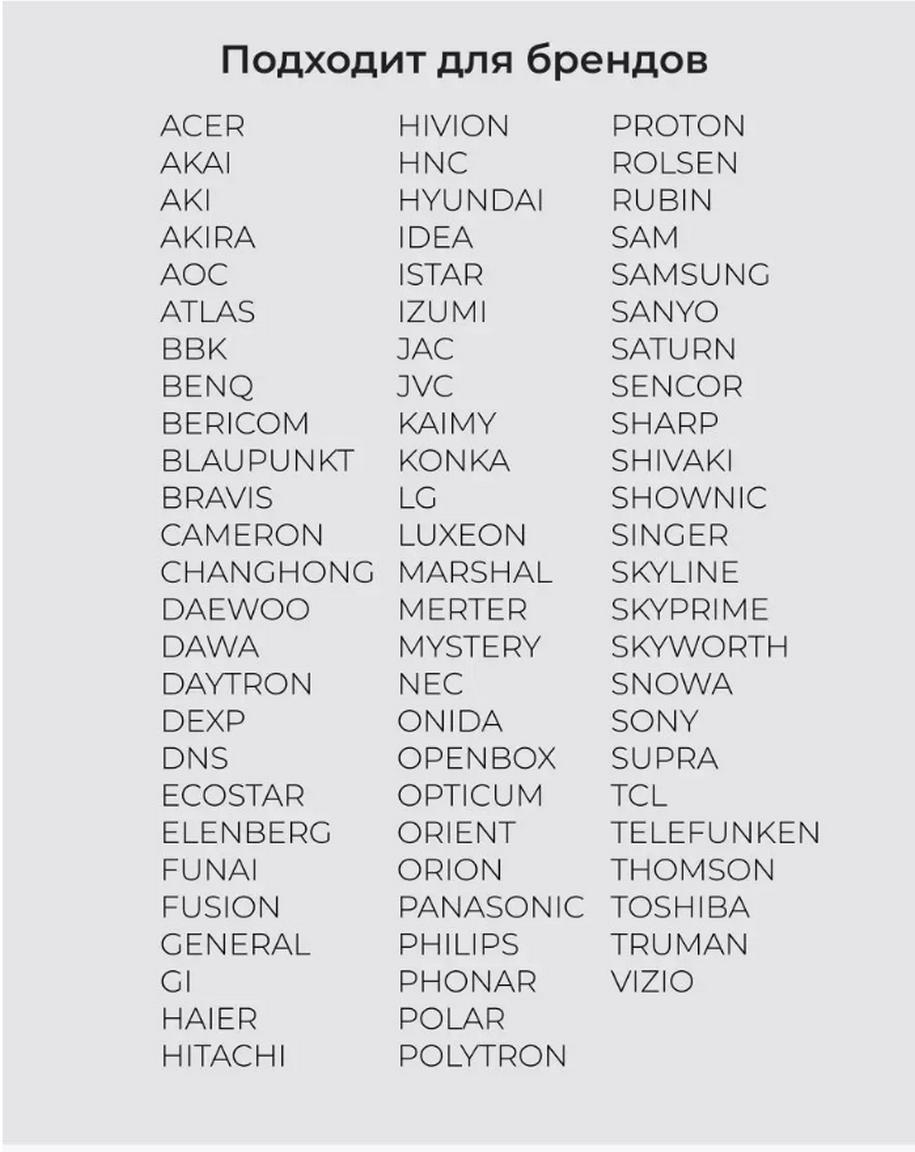 Подходит для брендов

ACER
AKAI
AKI
AKIRA
AOC
ATLAS
BBK
BENQ
BERICOM
BLAUPUNKT
BRAVIS
CAMERON
CHANGHONG
DAEWOO
DAWA
DAYTRON
DEXP
DNS
ECOSTAR
ELENBERG
FUNAI
FUSION
GENERAL
GI
HAIER
HITACHI

HIVION
HNC
HYUNDAI
IDEA
ISTAR
IZUMI
JAC
JVC
KAIMY
KONKA
LG
LUXEON
MARSHAL
MERTER
MYSTERY
NEC
ONIDA
OPENBOX
OPTICUM
ORIENT
ORION
PANASONIC
PHILIPS
PHONAR
POLAR
POLYTRON

PROTON
ROLSEN
RUBIN
SAM
SAMSUNG
SANYO
SATURN
SENCOR
SHARP
SHIVAKI
SHOWNIC
SINGER
SKYLINE
SKYPRIME
SKYWORTH
SNOWA
SONY
SUPRA
TCL
TELEFUNKEN
THOMSON
TOSHIBA
TRUMAN
VIZIO